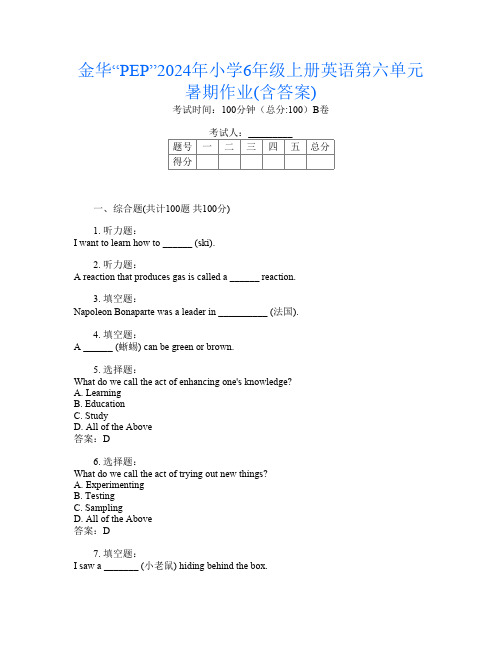 金华“PEP”2024年小学6年级上册英语第六单元暑期作业(含答案)

考试时间：100分钟（总分:100）B卷

考试人：__________

| 题号 | 一 | 二 | 三 | 四 | 五 | 总分 |
|---|---|---|---|---|---|---|
| 得分 | | | | | | |

一、综合题(共计100题 共100分)

1. 听力题：
I want to learn how to ______ (ski).

2. 听力题：
A reaction that produces gas is called a ______ reaction.

3. 填空题：
Napoleon Bonaparte was a leader in __________ (法国).

4. 填空题：
A ______ (蜥蜴) can be green or brown.

5. 选择题：
What do we call the act of enhancing one's knowledge?
A. Learning
B. Education
C. Study
D. All of the Above
答案：D

6. 选择题：
What do we call the act of trying out new things?
A. Experimenting
B. Testing
C. Sampling
D. All of the Above
答案：D

7. 填空题：
I saw a _______ (小老鼠) hiding behind the box.